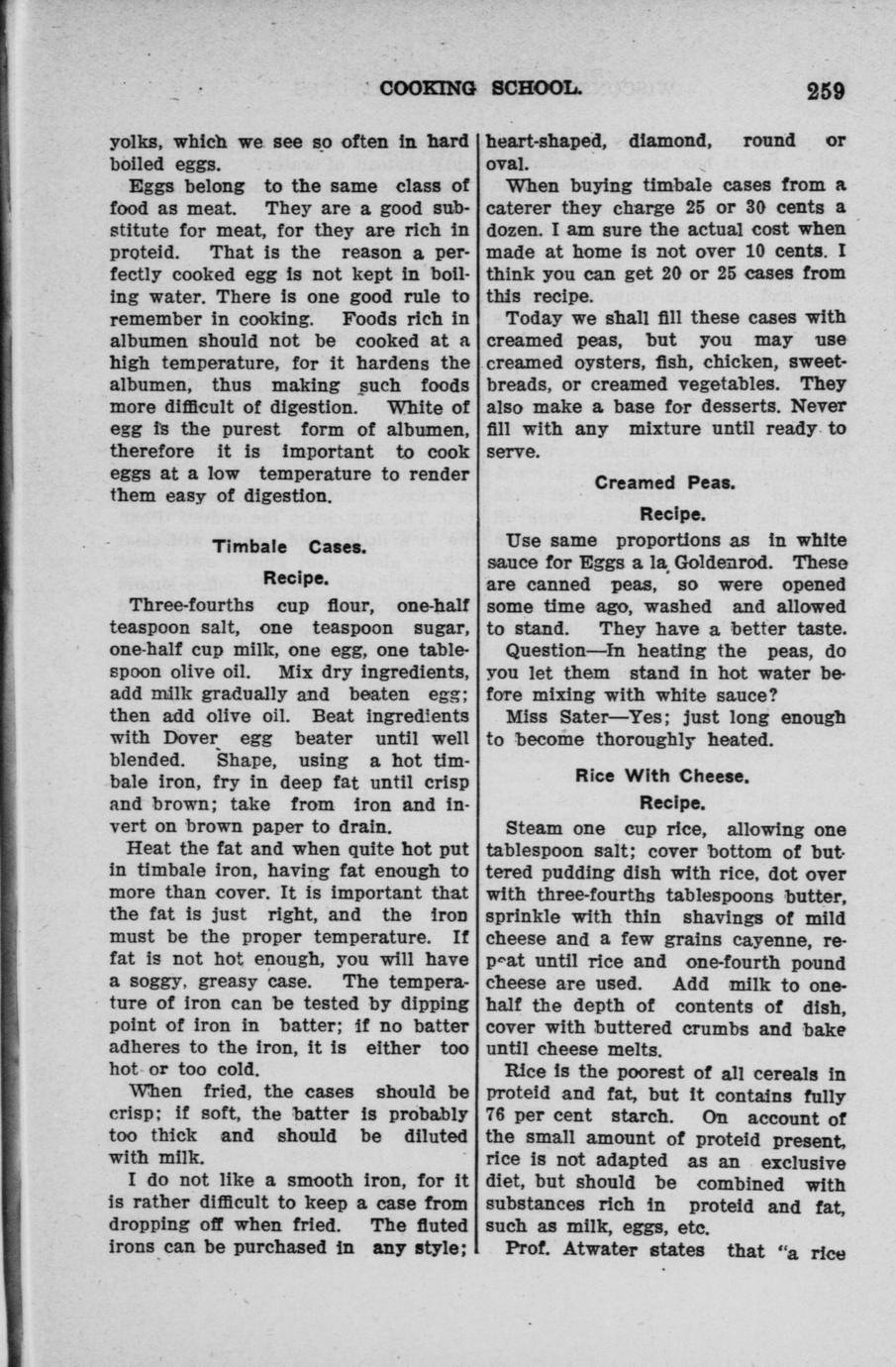 COOKING SCHOOL. 259

yolks, which we see so often in hard boiled eggs.

Eggs belong to the same class of food as meat. They are a good substitute for meat, for they are rich in proteid. That is the reason a perfectly cooked egg is not kept in boiling water. There is one good rule to remember in cooking. Foods rich in albumen should not be cooked at a high temperature, for it hardens the albumen, thus making such foods more difficult of digestion. White of egg is the purest form of albumen, therefore it is important to cook eggs at a low temperature to render them easy of digestion.

Timbale Cases.

Recipe.

Three-fourths cup flour, one-half teaspoon salt, one teaspoon sugar, one-half cup milk, one egg, one tablespoon olive oil. Mix dry ingredients, add milk gradually and beaten egg; then add olive oil. Beat ingredients with Dover egg beater until well blended. Shape, using a hot timbale iron, fry in deep fat until crisp and brown; take from iron and invert on brown paper to drain.

Heat the fat and when quite hot put in timbale iron, having fat enough to more than cover. It is important that the fat is just right, and the iron must be the proper temperature. If fat is not hot enough, you will have a soggy, greasy case. The temperature of iron can be tested by dipping point of iron in batter; if no batter adheres to the iron, it is either too hot or too cold.

When fried, the cases should be crisp; if soft, the batter is probably too thick and should be diluted with milk.

I do not like a smooth iron, for it is rather difficult to keep a case from dropping off when fried. The fluted irons can be purchased in any style; heart-shaped, diamond, round or oval.

When buying timbale cases from a caterer they charge 25 or 30 cents a dozen. I am sure the actual cost when made at home is not over 10 cents. I think you can get 20 or 25 cases from this recipe.

Today we shall fill these cases with creamed peas, but you may use creamed oysters, fish, chicken, sweetbreads, or creamed vegetables. They also make a base for desserts. Never fill with any mixture until ready to serve.

Creamed Peas.

Recipe.

Use same proportions as in white sauce for Eggs a la Goldenrod. These are canned peas, so were opened some time ago, washed and allowed to stand. They have a better taste.

Question—In heating the peas, do you let them stand in hot water before mixing with white sauce?

Miss Sater—Yes; just long enough to become thoroughly heated.

Rice With Cheese.

Recipe.

Steam one cup rice, allowing one tablespoon salt; cover bottom of buttered pudding dish with rice, dot over with three-fourths tablespoons butter, sprinkle with thin shavings of mild cheese and a few grains cayenne, repeat until rice and one-fourth pound cheese are used. Add milk to one-half the depth of contents of dish, cover with buttered crumbs and bake until cheese melts.

Rice is the poorest of all cereals in proteid and fat, but it contains fully 76 per cent starch. On account of the small amount of proteid present, rice is not adapted as an exclusive diet, but should be combined with substances rich in proteid and fat, such as milk, eggs, etc.

Prof. Atwater states that "a rice